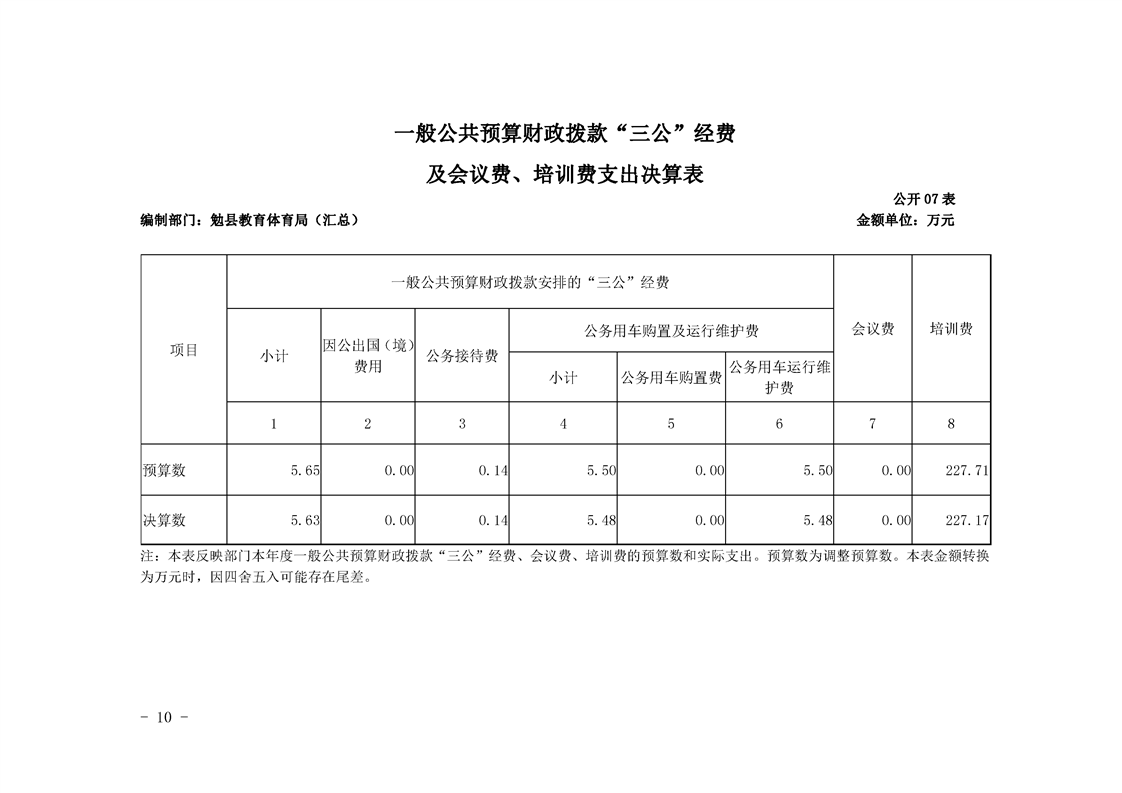 一般公共预算财政拨款“三公”经费

及会议费、培训费支出决算表

公开07表

编制部门：勉县教育体育局（汇总）

金额单位：万元

| 项目 | 一般公共预算财政拨款安排的“三公”经费 | | | | | | 会议费 | 培训费 |
|---|---|---|---|---|---|---|---|---|
| | 小计 | 因公出国（境）费用 | 公务接待费 | 公务用车购置及运行维护费 | | | | |
| | | | | 小计 | 公务用车购置费 | 公务用车运行维护费 | | |
| | 1 | 2 | 3 | 4 | 5 | 6 | 7 | 8 |
| 预算数 | 5.65 | 0.00 | 0.14 | 5.50 | 0.00 | 5.50 | 0.00 | 227.71 |
| 决算数 | 5.63 | 0.00 | 0.14 | 5.48 | 0.00 | 5.48 | 0.00 | 227.17 |

注：本表反映部门本年度一般公共预算财政拨款“三公”经费、会议费、培训费的预算数和实际支出。预算数为调整预算数。本表金额转换为万元时，因四舍五入可能存在尾差。

- 10 -